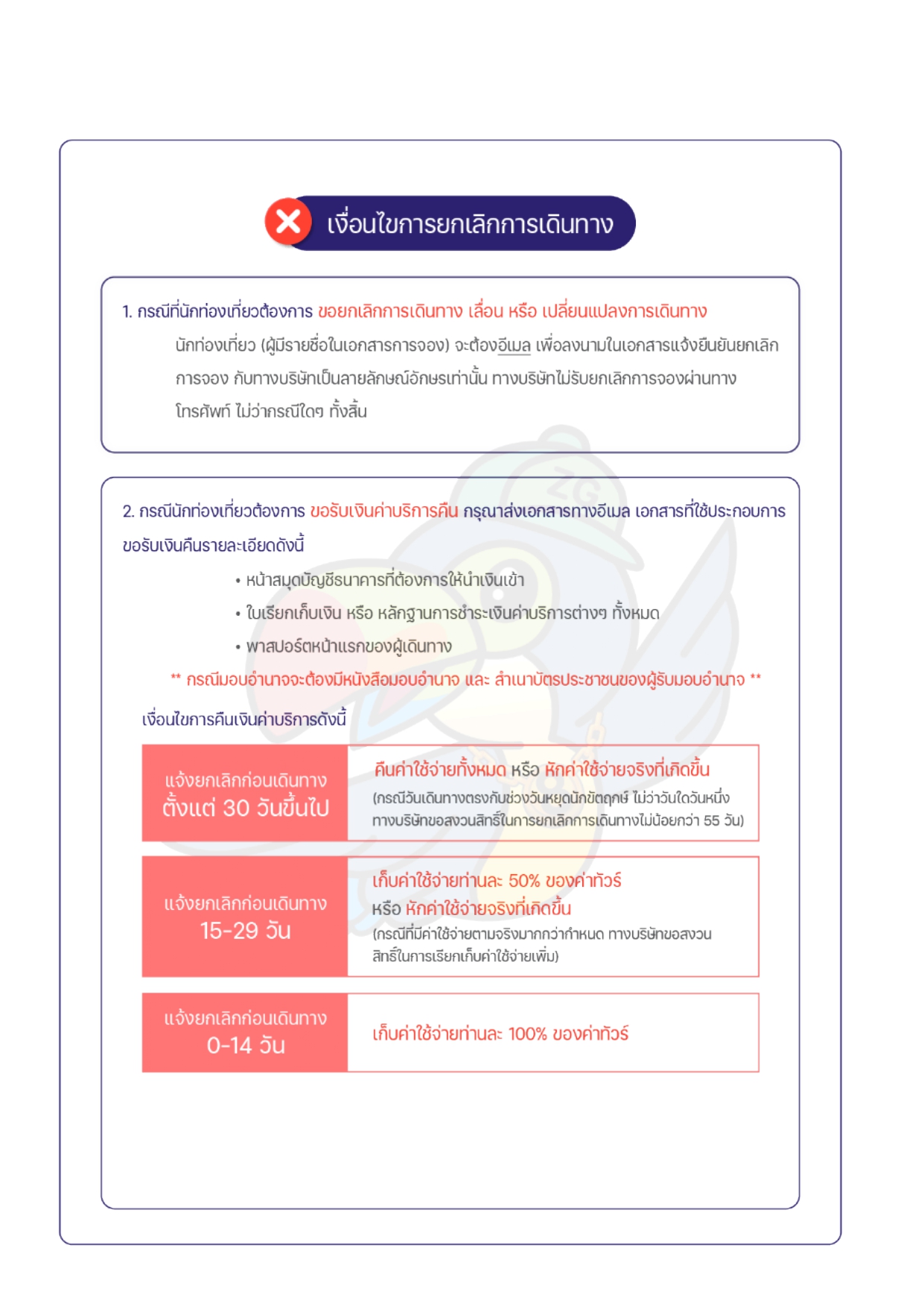 เงื่อนไขการยกเลิกการเดินทาง

1. กรณีที่นักท่องเที่ยวต้องการ ขอยกเลิกการเดินทาง เลื่อน หรือ เปลี่ยนแปลงการเดินทาง

นักท่องเที่ยว (ผู้มีรายชื่อในเอกสารการจอง) จะต้องอีเมล เพื่อลงนามในเอกสารแจ้งยืนยันยกเลิกการจอง กับทางบริษัทเป็นลายลักษณ์อักษรเท่านั้น ทางบริษัทไม่รับยกเลิกการจองผ่านทางโทรศัพท์ ไม่ว่ากรณีใดๆ ทั้งสิ้น

2. กรณีนักท่องเที่ยวต้องการ ขอรับเงินค่าบริการคืน กรุณาส่งเอกสารทางอีเมล เอกสารที่ใช้ประกอบการขอรับเงินคืนรายละเอียดดังนี้

• หน้าสมุดบัญชีธนาคารที่ต้องการให้นำเงินเข้า
• ใบเรียกเก็บเงิน หรือ หลักฐานการชำระเงินค่าบริการต่างๆ ทั้งหมด
• พาสปอร์ตหน้าแรกของผู้เดินทาง

** กรณีมอบอำนาจจะต้องมีหนังสือมอบอำนาจ และ สำเนาบัตรประชาชนของผู้รับมอบอำนาจ **

เงื่อนไขการคืนเงินค่าบริการดังนี้

| แจ้งยกเลิกก่อนเดินทาง ตั้งแต่ 30 วันขึ้นไป | คืนค่าใช้จ่ายทั้งหมด หรือ หักค่าใช้จ่ายจริงที่เกิดขึ้น (กรณีวันเดินทางตรงกับช่วงวันหยุดนักขัตฤกษ์ ไม่ว่าวันใดวันหนึ่ง ทางบริษัทขอสงวนสิทธิ์ในการยกเลิกการเดินทางไม่น้อยกว่า 55 วัน) |
|---|---|
| แจ้งยกเลิกก่อนเดินทาง 15-29 วัน | เก็บค่าใช้จ่ายท่านละ 50% ของค่าทัวร์ หรือ หักค่าใช้จ่ายจริงที่เกิดขึ้น (กรณีที่มีค่าใช้จ่ายตามจริงมากกว่ากำหนด ทางบริษัทขอสงวนสิทธิ์ในการเรียกเก็บค่าใช้จ่ายเพิ่ม) |
| แจ้งยกเลิกก่อนเดินทาง 0-14 วัน | เก็บค่าใช้จ่ายท่านละ 100% ของค่าทัวร์ |